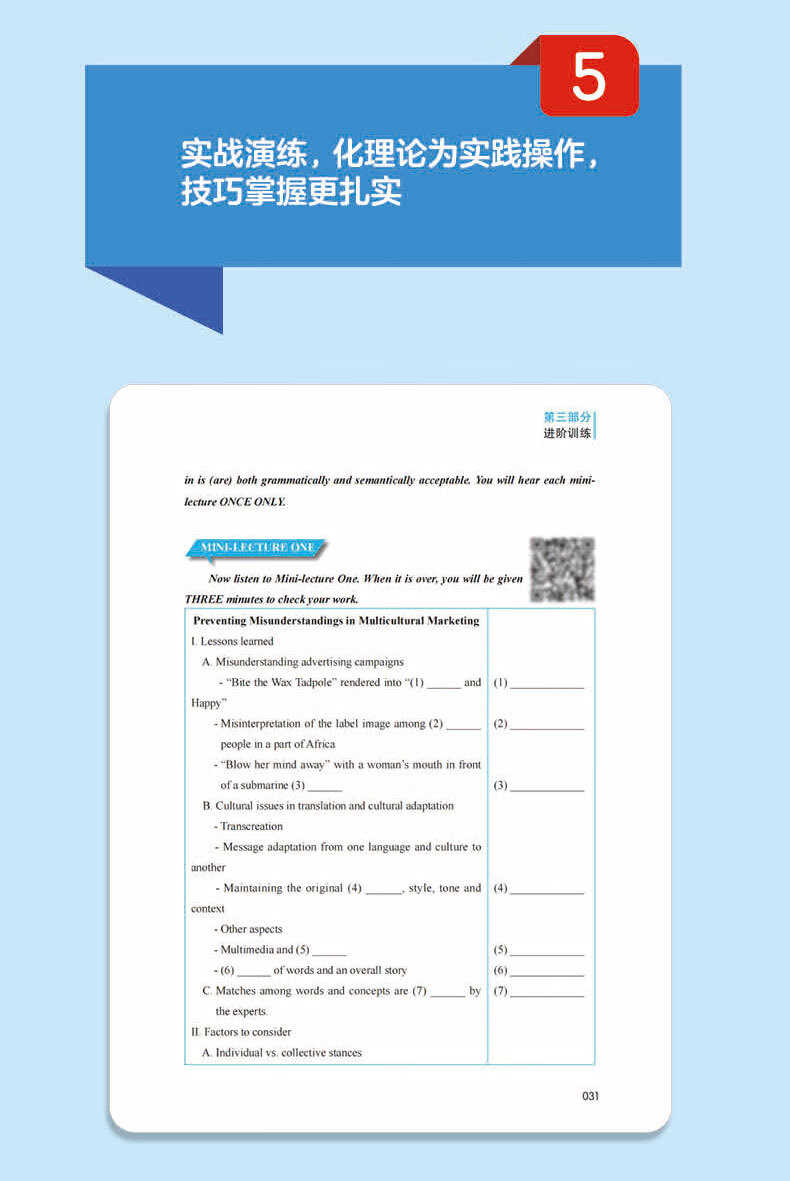 5

实战演练，化理论为实践操作，技巧掌握更扎实

第三部分
进阶训练

in is (are) both grammatically and semantically acceptable. You will hear each mini-lecture ONCE ONLY.

MINI-LECTURE ONE

Now listen to Mini-lecture One. When it is over, you will be given THREE minutes to check your work.

| Preventing Misunderstandings in Multicultural Marketing | |
|---|---|
| I. Lessons learned | |
| A. Misunderstanding advertising campaigns | |
| - "Bite the Wax Tadpole" rendered into "(1) ______ and Happy" | (1) ____________ |
| - Misinterpretation of the label image among (2) ______ people in a part of Africa | (2) ____________ |
| - "Blow her mind away" with a woman's mouth in front of a submarine (3) ______ | (3) ____________ |
| B. Cultural issues in translation and cultural adaptation | |
| - Transcreation | |
| - Message adaptation from one language and culture to another | |
| - Maintaining the original (4) ______, style, tone and context | (4) ____________ |
| - Other aspects | |
| - Multimedia and (5) ______ | (5) ____________ |
| - (6) ______ of words and an overall story | (6) ____________ |
| C. Matches among words and concepts are (7) ______ by the experts. | (7) ____________ |
| II. Factors to consider | |
| A. Individual vs. collective stances | |

031